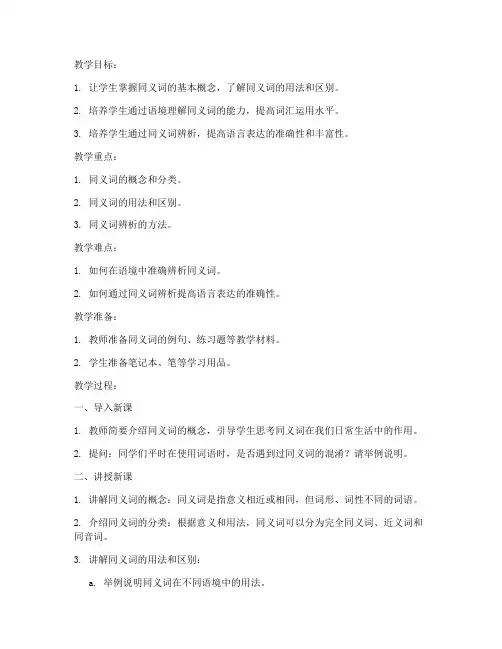 教学目标：

1. 让学生掌握同义词的基本概念，了解同义词的用法和区别。

2. 培养学生通过语境理解同义词的能力，提高词汇运用水平。

3. 培养学生通过同义词辨析，提高语言表达的准确性和丰富性。

教学重点：

1. 同义词的概念和分类。

2. 同义词的用法和区别。

3. 同义词辨析的方法。

教学难点：

1. 如何在语境中准确辨析同义词。

2. 如何通过同义词辨析提高语言表达的准确性。

教学准备：

1. 教师准备同义词的例句、练习题等教学材料。

2. 学生准备笔记本、笔等学习用品。

教学过程：

一、导入新课

1. 教师简要介绍同义词的概念，引导学生思考同义词在我们日常生活中的作用。

2. 提问：同学们平时在使用词语时，是否遇到过同义词的混淆？请举例说明。

二、讲授新课

1. 讲解同义词的概念：同义词是指意义相近或相同，但词形、词性不同的词语。

2. 介绍同义词的分类：根据意义和用法，同义词可以分为完全同义词、近义词和同音词。

3. 讲解同义词的用法和区别：

a. 举例说明同义词在不同语境中的用法。